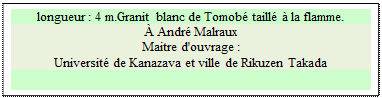 longueur : 4 m.Granit blanc de Tomobé taillé à la flamme.
À André Malraux
Maitre d'ouvrage :
Université de Kanazava et ville de Rikuzen Takada